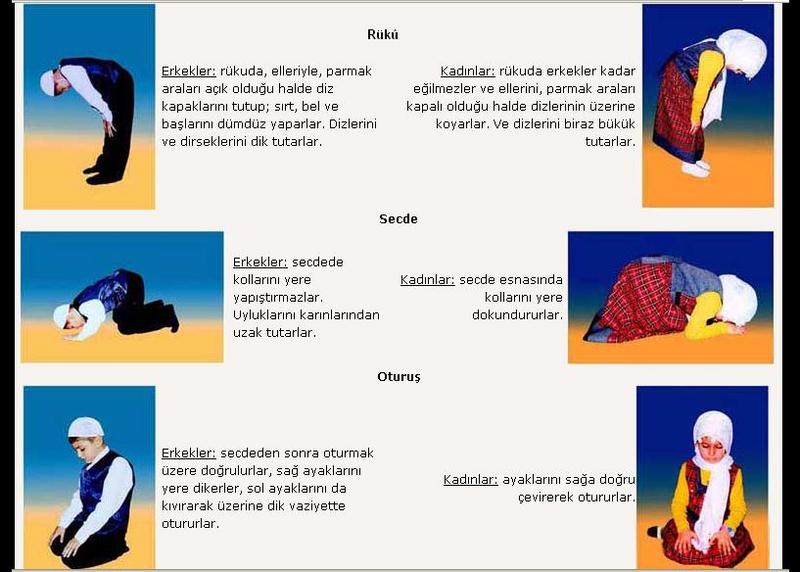 Rükû

Erkekler: rükuda, elleriyle, parmak araları açık olduğu halde diz kapaklarını tutup; sırt, bel ve başlarını dümdüz yaparlar. Dizlerini ve dirseklerini dik tutarlar.

Kadınlar: rükuda erkekler kadar eğilmezler ve ellerini, parmak araları kapalı olduğu halde dizlerinin üzerine koyarlar. Ve dizlerini biraz bükük tutarlar.

Secde

Erkekler: secdede kollarını yere yapıştırmazlar. Uyluklarını karınlarından uzak tutarlar.

Kadınlar: secde esnasında kollarını yere dokundururlar.

Oturuş

Erkekler: secdeden sonra oturmak üzere doğrulurlar, sağ ayaklarını yere dikerler, sol ayaklarını da kıvırarak üzerine dik vaziyette otururlar.

Kadınlar: ayaklarını sağa doğru çevirerek otururlar.